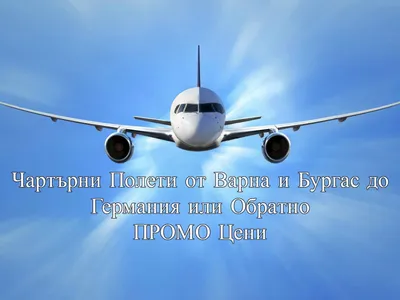 Чартърни Полети от Варна и Бургас до Германия или Обратно
ПРОМО Цени